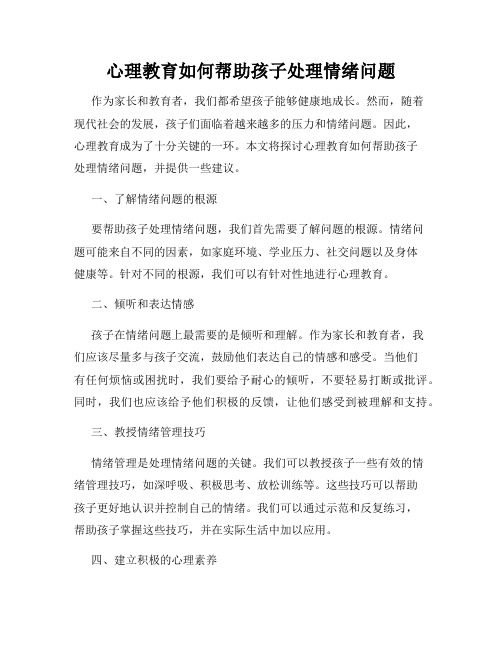 心理教育如何帮助孩子处理情绪问题

作为家长和教育者，我们都希望孩子能够健康地成长。然而，随着现代社会的发展，孩子们面临着越来越多的压力和情绪问题。因此，心理教育成为了十分关键的一环。本文将探讨心理教育如何帮助孩子处理情绪问题，并提供一些建议。

一、了解情绪问题的根源

要帮助孩子处理情绪问题，我们首先需要了解问题的根源。情绪问题可能来自不同的因素，如家庭环境、学业压力、社交问题以及身体健康等。针对不同的根源，我们可以有针对性地进行心理教育。

二、倾听和表达情感

孩子在情绪问题上最需要的是倾听和理解。作为家长和教育者，我们应该尽量多与孩子交流，鼓励他们表达自己的情感和感受。当他们有任何烦恼或困扰时，我们要给予耐心的倾听，不要轻易打断或批评。同时，我们也应该给予他们积极的反馈，让他们感受到被理解和支持。

三、教授情绪管理技巧

情绪管理是处理情绪问题的关键。我们可以教授孩子一些有效的情绪管理技巧，如深呼吸、积极思考、放松训练等。这些技巧可以帮助孩子更好地认识并控制自己的情绪。我们可以通过示范和反复练习，帮助孩子掌握这些技巧，并在实际生活中加以应用。

四、建立积极的心理素养